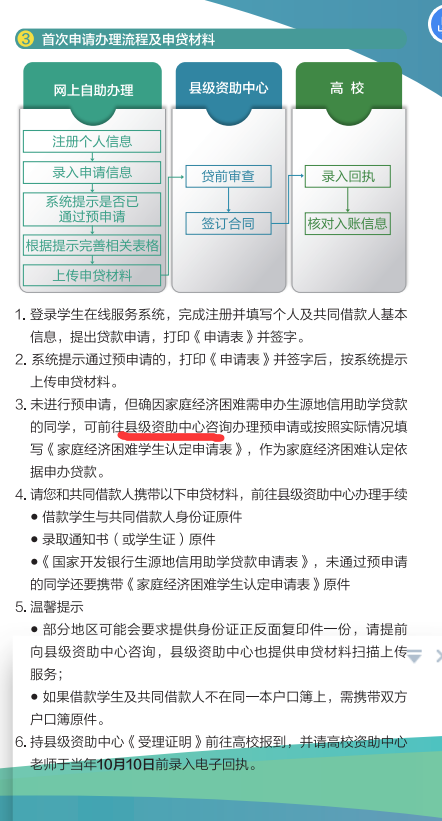 ③ 首次申请办理流程及申贷材料

网上自助办理
注册个人信息
录入申请信息
系统提示是否已通过预申请
根据提示完善相关表格
上传申贷材料

县级资助中心
贷前审查
签订合同

高 校
录入回执
核对入账信息

1. 登录学生在线服务系统，完成注册并填写个人及共同借款人基本信息，提出贷款申请，打印《申请表》并签字。
2. 系统提示通过预申请的，打印《申请表》并签字后，按系统提示上传申贷材料。
3. 未进行预申请，但确因家庭经济困难需申办生源地信用助学贷款的同学，可前往县级资助中心咨询办理预申请或按照实际情况填写《家庭经济困难学生认定申请表》，作为家庭经济困难认定依据申办贷款。
4. 请您和共同借款人携带以下申贷材料，前往县级资助中心办理手续
● 借款学生与共同借款人身份证原件
● 录取通知书（或学生证）原件
●《国家开发银行生源地信用助学贷款申请表》，未通过预申请的同学还要携带《家庭经济困难学生认定申请表》原件
5. 温馨提示
● 部分地区可能会要求提供身份证正反面复印件一份，请提前向县级资助中心咨询，县级资助中心也提供申贷材料扫描上传服务；
● 如果借款学生及共同借款人不在同一本户口簿上，需携带双方户口簿原件。
6. 持县级资助中心《受理证明》前往高校报到，并请高校资助中心老师于当年10月10日前录入电子回执。